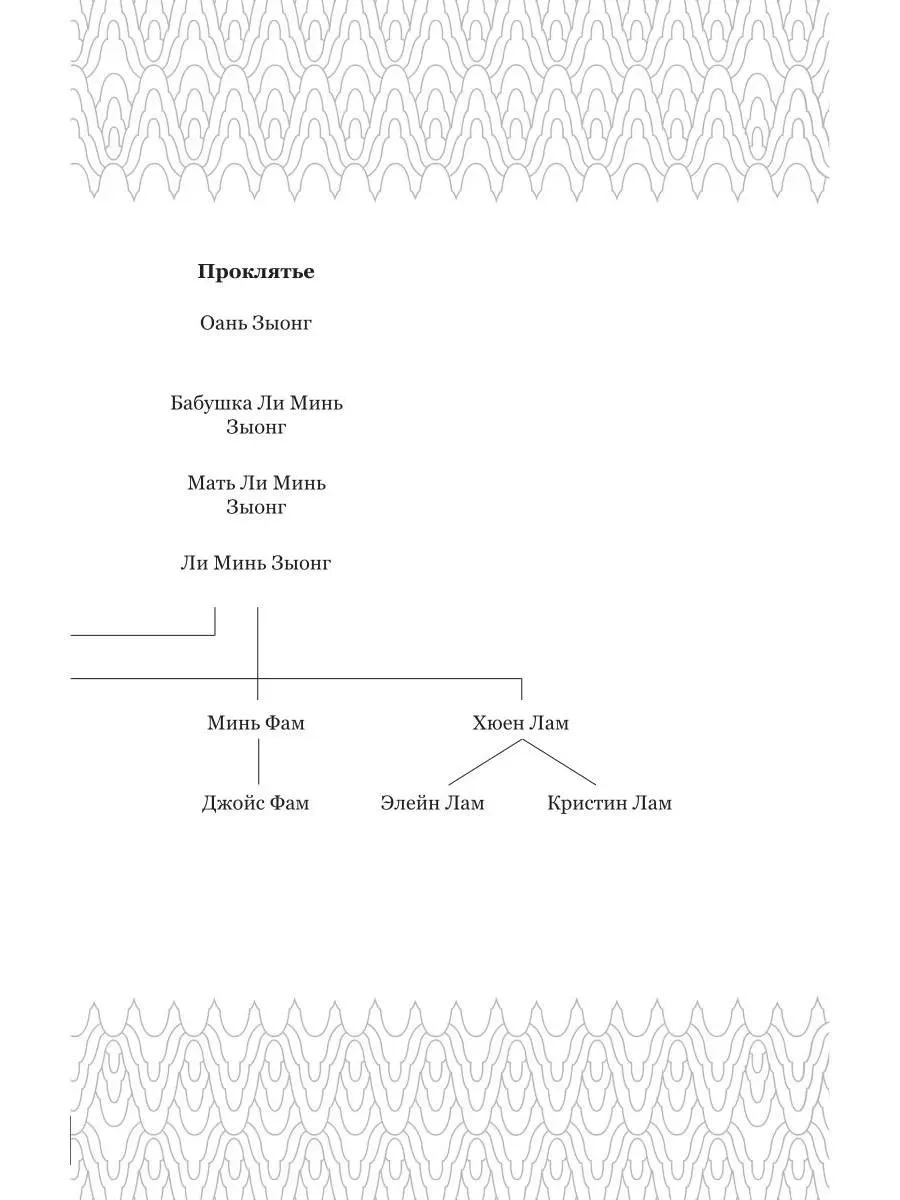 **Проклятье**

Оань Зыонг

Бабушка Ли Минь Зыонг

Мать Ли Минь Зыонг

Ли Минь Зыонг

Минь Фам

Хюен Лам

Джойс Фам

Элейн Лам

Кристин Лам